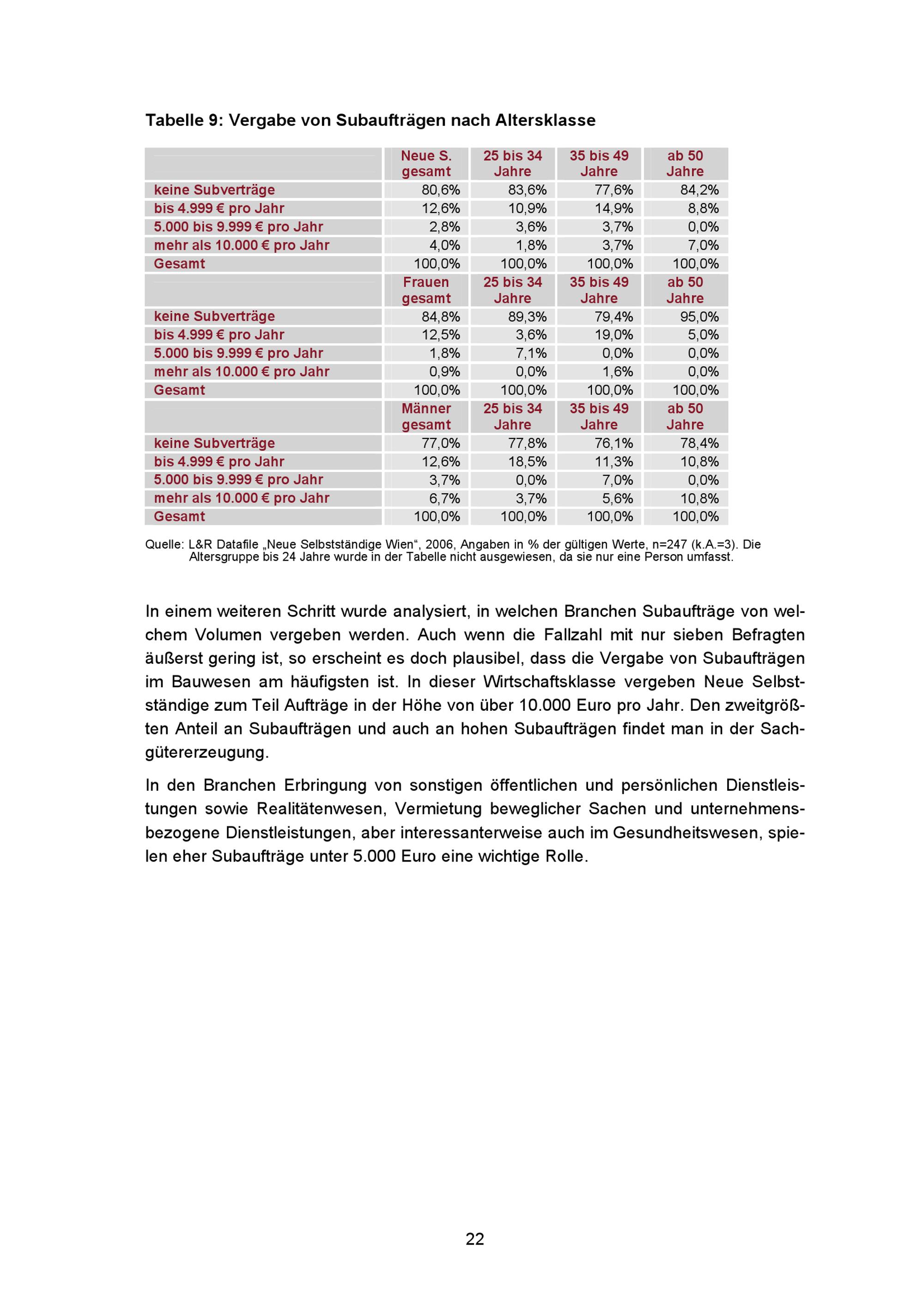 Tabelle 9: Vergabe von Subaufträgen nach Altersklasse

| | Neue S. gesamt | 25 bis 34 Jahre | 35 bis 49 Jahre | ab 50 Jahre |
|---|---|---|---|---|
| keine Subverträge | 80,6% | 83,6% | 77,6% | 84,2% |
| bis 4.999 € pro Jahr | 12,6% | 10,9% | 14,9% | 8,8% |
| 5.000 bis 9.999 € pro Jahr | 2,8% | 3,6% | 3,7% | 0,0% |
| mehr als 10.000 € pro Jahr | 4,0% | 1,8% | 3,7% | 7,0% |
| Gesamt | 100,0% | 100,0% | 100,0% | 100,0% |
| | Frauen gesamt | 25 bis 34 Jahre | 35 bis 49 Jahre | ab 50 Jahre |
| keine Subverträge | 84,8% | 89,3% | 79,4% | 95,0% |
| bis 4.999 € pro Jahr | 12,5% | 3,6% | 19,0% | 5,0% |
| 5.000 bis 9.999 € pro Jahr | 1,8% | 7,1% | 0,0% | 0,0% |
| mehr als 10.000 € pro Jahr | 0,9% | 0,0% | 1,6% | 0,0% |
| Gesamt | 100,0% | 100,0% | 100,0% | 100,0% |
| | Männer gesamt | 25 bis 34 Jahre | 35 bis 49 Jahre | ab 50 Jahre |
| keine Subverträge | 77,0% | 77,8% | 76,1% | 78,4% |
| bis 4.999 € pro Jahr | 12,6% | 18,5% | 11,3% | 10,8% |
| 5.000 bis 9.999 € pro Jahr | 3,7% | 0,0% | 7,0% | 0,0% |
| mehr als 10.000 € pro Jahr | 6,7% | 3,7% | 5,6% | 10,8% |
| Gesamt | 100,0% | 100,0% | 100,0% | 100,0% |

Quelle: L&R Datafile „Neue Selbstständige Wien“, 2006, Angaben in % der gültigen Werte, n=247 (k.A.=3). Die Altersgruppe bis 24 Jahre wurde in der Tabelle nicht ausgewiesen, da sie nur eine Person umfasst.

In einem weiteren Schritt wurde analysiert, in welchen Branchen Subaufträge von welchem Volumen vergeben werden. Auch wenn die Fallzahl mit nur sieben Befragten äußerst gering ist, so erscheint es doch plausibel, dass die Vergabe von Subaufträgen im Bauwesen am häufigsten ist. In dieser Wirtschaftsklasse vergeben Neue Selbstständige zum Teil Aufträge in der Höhe von über 10.000 Euro pro Jahr. Den zweitgrößten Anteil an Subaufträgen und auch an hohen Subaufträgen findet man in der Sachgütererzeugung.

In den Branchen Erbringung von sonstigen öffentlichen und persönlichen Dienstleistungen sowie Realitätenwesen, Vermietung beweglicher Sachen und unternehmensbezogene Dienstleistungen, aber interessanterweise auch im Gesundheitswesen, spielen eher Subaufträge unter 5.000 Euro eine wichtige Rolle.

22